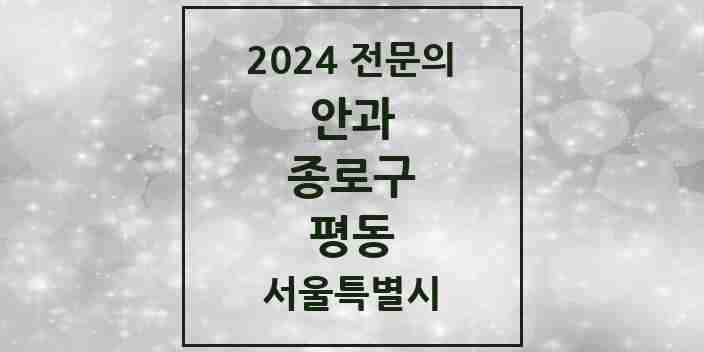 2024 전문의

안과

종로구

평동

서울특별시